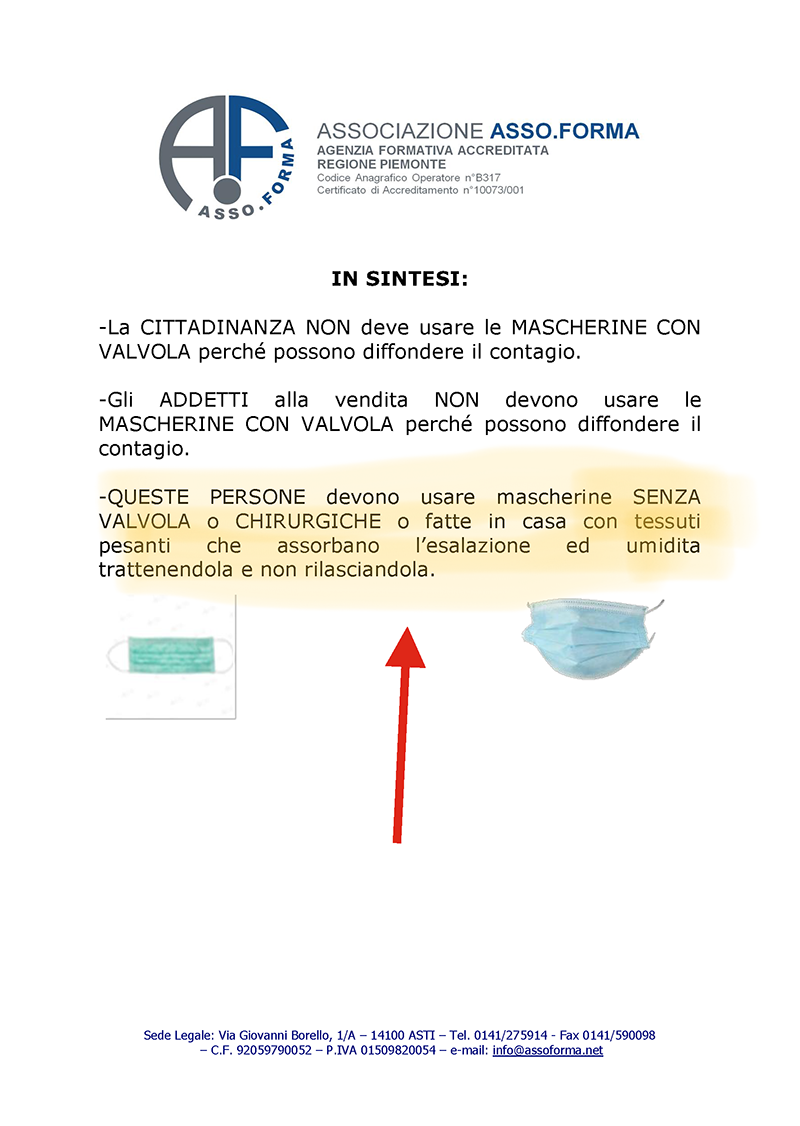 AF ASSO.FORMA

ASSOCIAZIONE ASSO.FORMA
AGENZIA FORMATIVA ACCREDITATA
REGIONE PIEMONTE
Codice Anagrafico Operatore n°B317
Certificato di Accreditamento n°10073/001

IN SINTESI:

-La CITTADINANZA NON deve usare le MASCHERINE CON VALVOLA perché possono diffondere il contagio.

-Gli ADDETTI alla vendita NON devono usare le MASCHERINE CON VALVOLA perché possono diffondere il contagio.

-QUESTE PERSONE devono usare mascherine SENZA VALVOLA o CHIRURGICHE o fatte in casa con tessuti pesanti che assorbano l'esalazione ed umidita trattenendola e non rilasciandola.

Sede Legale: Via Giovanni Borello, 1/A – 14100 ASTI – Tel. 0141/275914 - Fax 0141/590098 – C.F. 92059790052 – P.IVA 01509820054 – e-mail: info@assoforma.net